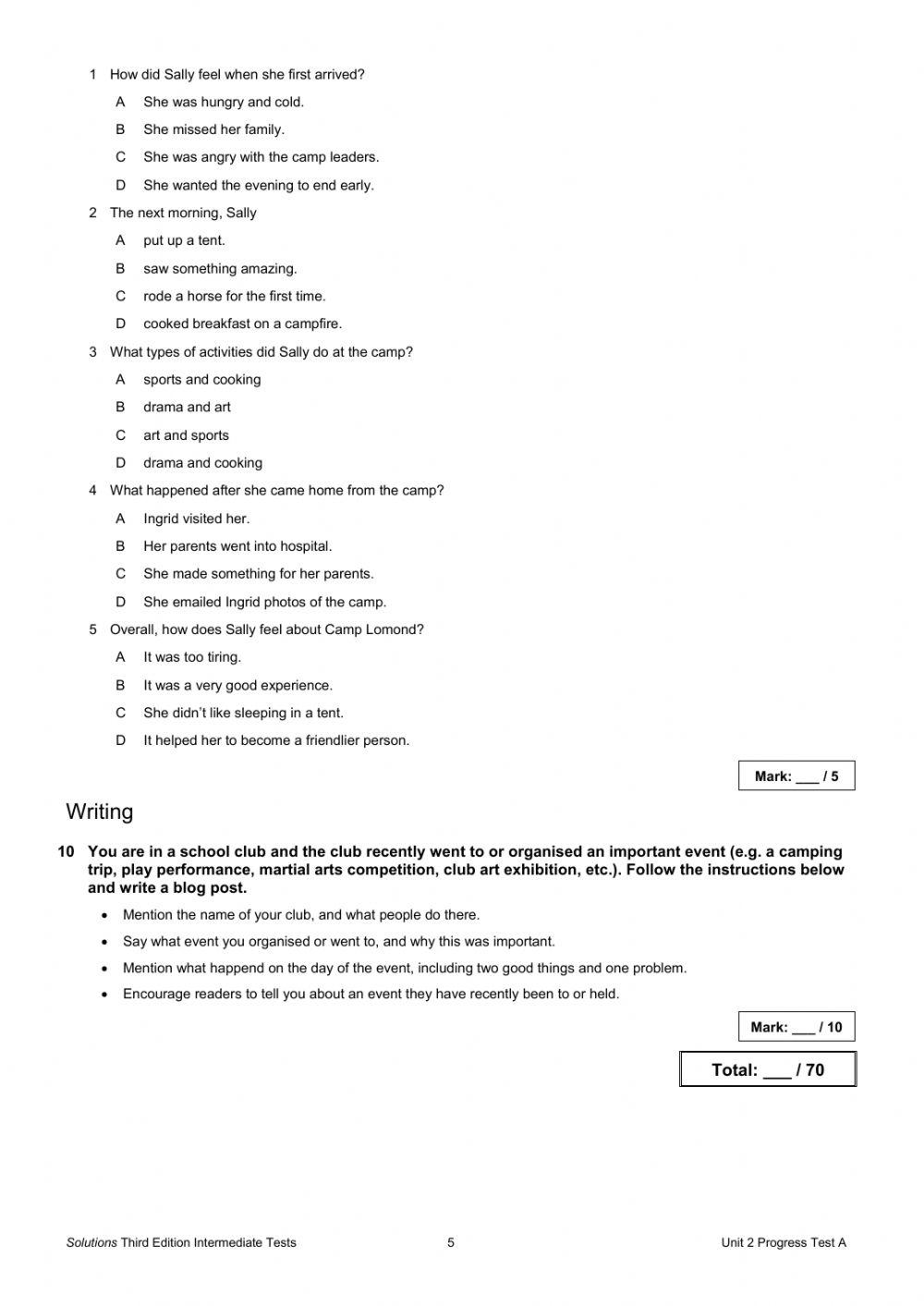 1 How did Sally feel when she first arrived?

A She was hungry and cold.

B She missed her family.

C She was angry with the camp leaders.

D She wanted the evening to end early.

2 The next morning, Sally

A put up a tent.

B saw something amazing.

C rode a horse for the first time.

D cooked breakfast on a campfire.

3 What types of activities did Sally do at the camp?

A sports and cooking

B drama and art

C art and sports

D drama and cooking

4 What happened after she came home from the camp?

A Ingrid visited her.

B Her parents went into hospital.

C She made something for her parents.

D She emailed Ingrid photos of the camp.

5 Overall, how does Sally feel about Camp Lomond?

A It was too tiring.

B It was a very good experience.

C She didn't like sleeping in a tent.

D It helped her to become a friendlier person.

Mark: ___ / 5

Writing

10 You are in a school club and the club recently went to or organised an important event (e.g. a camping trip, play performance, martial arts competition, club art exhibition, etc.). Follow the instructions below and write a blog post.

• Mention the name of your club, and what people do there.

• Say what event you organised or went to, and why this was important.

• Mention what happend on the day of the event, including two good things and one problem.

• Encourage readers to tell you about an event they have recently been to or held.

Mark: ___ / 10

Total: ___ / 70

Solutions Third Edition Intermediate Tests 5 Unit 2 Progress Test A